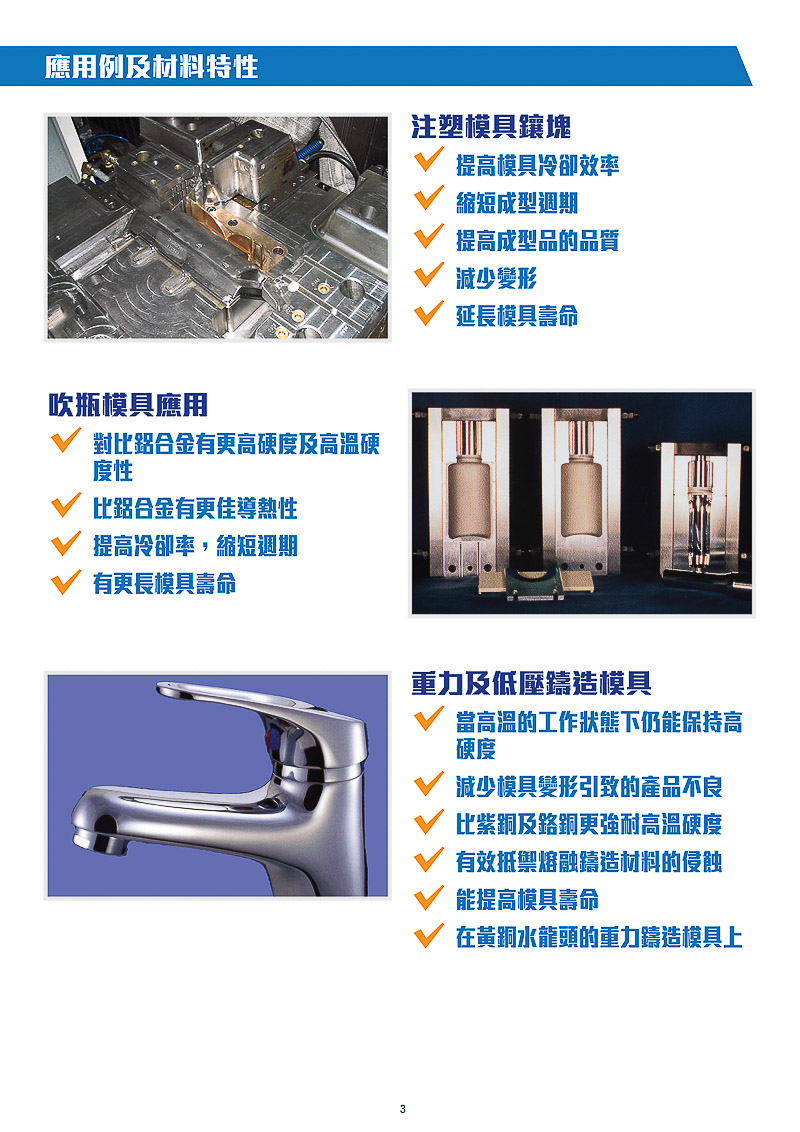 應用例及材料特性

注塑模具鑲塊
提高模具冷卻效率
縮短成型週期
提高成型品的品質
減少變形
延長模具壽命

吹瓶模具應用
對比鋁合金有更高硬度及高溫硬度性
比鋁合金有更佳導熱性
提高冷卻率，縮短週期
有更長模具壽命

重力及低壓鑄造模具
當高溫的工作狀態下仍能保持高硬度
減少模具變形引致的產品不良
比紫銅及鉻銅更強耐高溫硬度
有效抵禦熔融鑄造材料的侵蝕
能提高模具壽命
在黃銅水龍頭的重力鑄造模具上

3